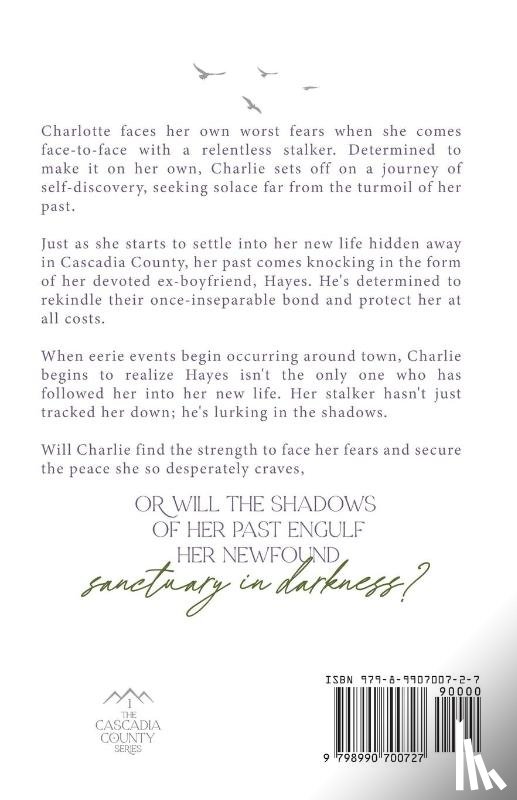 Charlotte faces her own worst fears when she comes face-to-face with a relentless stalker. Determined to make it on her own, Charlie sets off on a journey of self-discovery, seeking solace far from the turmoil of her past.

Just as she starts to settle into her new life hidden away in Cascadia County, her past comes knocking in the form of her devoted ex-boyfriend, Hayes. He's determined to rekindle their once-inseparable bond and protect her at all costs.

When eerie events begin occurring around town, Charlie begins to realize Hayes isn't the only one who has followed her into her new life. Her stalker hasn't just tracked her down; he's lurking in the shadows.

Will Charlie find the strength to face her fears and secure the peace she so desperately craves,

OR WILL THE SHADOWS OF HER PAST ENGULF HER NEWFOUND sanctuary in darkness?

1 THE CASCADIA COUNTY SERIES

ISBN 979-8-9907007-2-7
90000
9 798990 700727